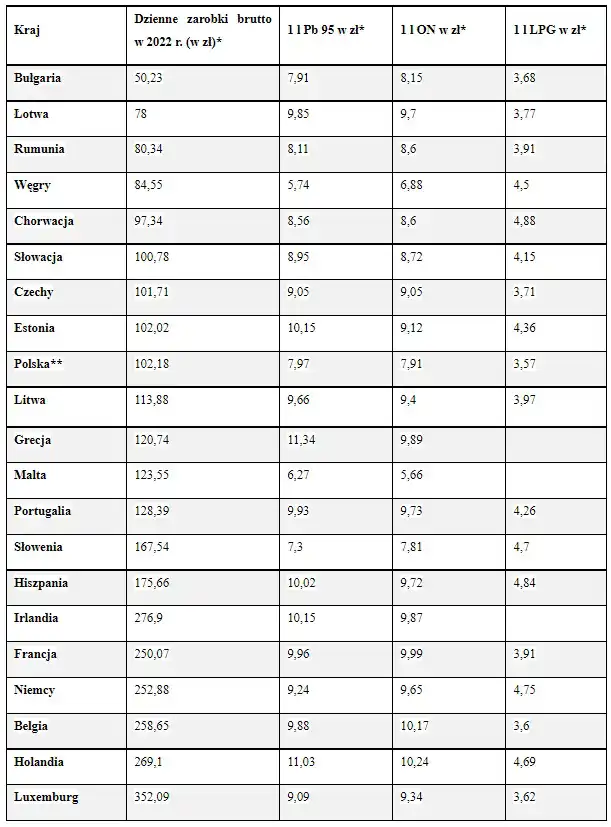 | Kraj | Dzienne zarobki brutto w 2022 r. (w zł)* | 1 l Pb 95 w zł* | 1 l ON w zł* | 1 l LPG w zł* |
|---|---|---|---|---|
| Bułgaria | 50,23 | 7,91 | 8,15 | 3,68 |
| Łotwa | 78 | 9,85 | 9,7 | 3,77 |
| Rumunia | 80,34 | 8,11 | 8,6 | 3,91 |
| Węgry | 84,55 | 5,74 | 6,88 | 4,5 |
| Chorwacja | 97,34 | 8,56 | 8,6 | 4,88 |
| Słowacja | 100,78 | 8,95 | 8,72 | 4,15 |
| Czechy | 101,71 | 9,05 | 9,05 | 3,71 |
| Estonia | 102,02 | 10,15 | 9,12 | 4,36 |
| Polska** | 102,18 | 7,97 | 7,91 | 3,57 |
| Litwa | 113,88 | 9,66 | 9,4 | 3,97 |
| Grecja | 120,74 | 11,34 | 9,89 | |
| Malta | 123,55 | 6,27 | 5,66 | |
| Portugalia | 128,39 | 9,93 | 9,73 | 4,26 |
| Słowenia | 167,54 | 7,3 | 7,81 | 4,7 |
| Hiszpania | 175,66 | 10,02 | 9,72 | 4,84 |
| Irlandia | 276,9 | 10,15 | 9,87 | |
| Francja | 250,07 | 9,96 | 9,99 | 3,91 |
| Niemcy | 252,88 | 9,24 | 9,65 | 4,75 |
| Belgia | 258,65 | 9,88 | 10,17 | 3,6 |
| Holandia | 269,1 | 11,03 | 10,24 | 4,69 |
| Luxemburg | 352,09 | 9,09 | 9,34 | 3,62 |